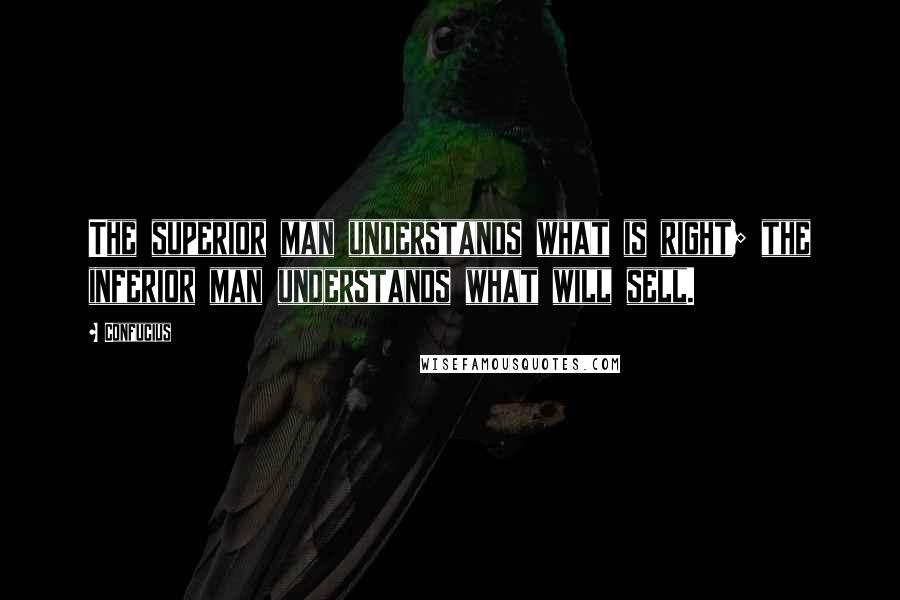 THE SUPERIOR MAN UNDERSTANDS WHAT IS RIGHT; THE INFERIOR MAN UNDERSTANDS WHAT WILL SELL.

- CONFUCIUS

WISEFAMOUSQUOTES.COM